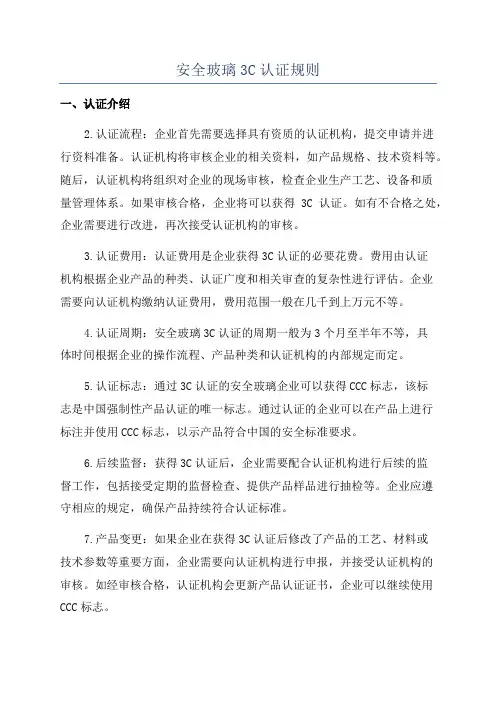 安全玻璃 3C 认证规则

一、认证介绍

2.认证流程：企业首先需要选择具有资质的认证机构，提交申请并进行资料准备。认证机构将审核企业的相关资料，如产品规格、技术资料等。随后，认证机构将组织对企业的现场审核，检查企业生产工艺、设备和质量管理体系。如果审核合格，企业将可以获得 3C 认证。如有不合格之处，企业需要进行改进，再次接受认证机构的审核。

3.认证费用：认证费用是企业获得 3C 认证的必要花费。费用由认证机构根据企业产品的种类、认证广度和相关审查的复杂性进行评估。企业需要向认证机构缴纳认证费用，费用范围一般在几千到上万元不等。

4.认证周期：安全玻璃 3C 认证的周期一般为 3 个月至半年不等，具体时间根据企业的操作流程、产品种类和认证机构的内部规定而定。

5.认证标志：通过 3C 认证的安全玻璃企业可以获得 CCC 标志，该标志是中国强制性产品认证的唯一标志。通过认证的企业可以在产品上进行标注并使用 CCC 标志，以示产品符合中国的安全标准要求。

6.后续监督：获得 3C 认证后，企业需要配合认证机构进行后续的监督工作，包括接受定期的监督检查、提供产品样品进行抽检等。企业应遵守相应的规定，确保产品持续符合认证标准。

7.产品变更：如果企业在获得 3C 认证后修改了产品的工艺、材料或技术参数等重要方面，企业需要向认证机构进行申报，并接受认证机构的审核。如经审核合格，认证机构会更新产品认证证书，企业可以继续使用 CCC 标志。